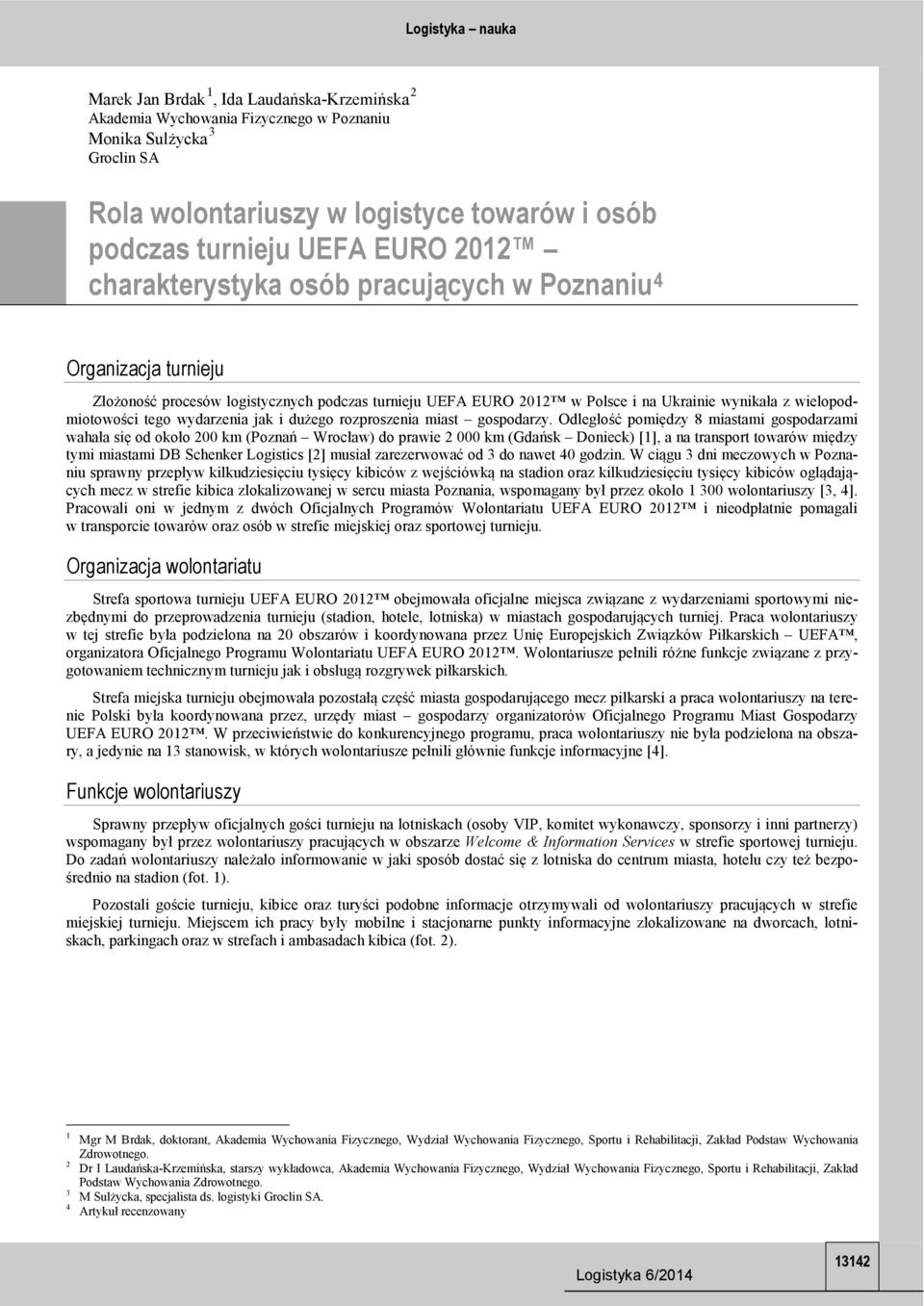 Logistyka – nauka

Marek Jan Brdak $^1$, Ida Laudańska-Krzemińska $^2$
Akademia Wychowania Fizycznego w Poznaniu
Monika Sulżycka $^3$
Groclin SA

Rola wolontariuszy w logistyce towarów i osób podczas turnieju UEFA EURO 2012™ – charakterystyka osób pracujących w Poznaniu $^4$

Organizacja turnieju

Złożoność procesów logistycznych podczas turnieju UEFA EURO 2012™ w Polsce i na Ukrainie wynikała z wielopodmiotowości tego wydarzenia jak i dużego rozproszenia miast – gospodarzy. Odległość pomiędzy 8 miastami gospodarzami wahała się od około 200 km (Poznań – Wrocław) do prawie 2 000 km (Gdańsk – Donieck) [1], a na transport towarów między tymi miastami DB Schenker Logistics [2] musiał zarezerwować od 3 do nawet 40 godzin. W ciągu 3 dni meczowych w Poznaniu sprawny przepływ kilkudziesięciu tysięcy kibiców z wejściówką na stadion oraz kilkudziesięciu tysięcy kibiców oglądających mecz w strefie kibica zlokalizowanej w sercu miasta Poznania, wspomagany był przez około 1 300 wolontariuszy [3, 4]. Pracowali oni w jednym z dwóch Oficjalnych Programów Wolontariatu UEFA EURO 2012™ i nieodpłatnie pomagali w transporcie towarów oraz osób w strefie miejskiej oraz sportowej turnieju.

Organizacja wolontariatu

Strefa sportowa turnieju UEFA EURO 2012™ obejmowała oficjalne miejsca związane z wydarzeniami sportowymi niezbędnymi do przeprowadzenia turnieju (stadion, hotele, lotniska) w miastach gospodarujących turniej. Praca wolontariuszy w tej strefie była podzielona na 20 obszarów i koordynowana przez Unię Europejskich Związków Piłkarskich – UEFA™, organizatora Oficjalnego Programu Wolontariatu UEFA EURO 2012™. Wolontariusze pełnili różne funkcje związane z przygotowaniem technicznym turnieju jak i obsługą rozgrywek piłkarskich.

Strefa miejska turnieju obejmowała pozostałą część miasta gospodarującego mecz piłkarski a praca wolontariuszy na terenie Polski była koordynowana przez, urzędy miast – gospodarzy organizatorów Oficjalnego Programu Miast Gospodarzy UEFA EURO 2012™. W przeciwieństwie do konkurencyjnego programu, praca wolontariuszy nie była podzielona na obszary, a jedynie na 13 stanowisk, w których wolontariusze pełnili głównie funkcje informacyjne [4].

Funkcje wolontariuszy

Sprawny przepływ oficjalnych gości turnieju na lotniskach (osoby VIP, komitet wykonawczy, sponsorzy i inni partnerzy) wspomagany był przez wolontariuszy pracujących w obszarze Welcome & Information Services w strefie sportowej turnieju. Do zadań wolontariuszy należało informowanie w jaki sposób dostać się z lotniska do centrum miasta, hotelu czy też bezpośrednio na stadion (fot. 1).

Pozostali goście turnieju, kibice oraz turyści podobne informacje otrzymywali od wolontariuszy pracujących w strefie miejskiej turnieju. Miejscem ich pracy były mobilne i stacjonarne punkty informacyjne zlokalizowane na dworcach, lotniskach, parkingach oraz w strefach i ambasadach kibica (fot. 2).

$^1$ Mgr M Brdak, doktorant, Akademia Wychowania Fizycznego, Wydział Wychowania Fizycznego, Sportu i Rehabilitacji, Zakład Podstaw Wychowania Zdrowotnego.
$^2$ Dr I Laudańska-Krzemińska, starszy wykładowca, Akademia Wychowania Fizycznego, Wydział Wychowania Fizycznego, Sportu i Rehabilitacji, Zakład Podstaw Wychowania Zdrowotnego.
$^3$ M Sulżycka, specjalista ds. logistyki Groclin SA.
$^4$ Artykuł recenzowany

Logistyka 6/2014

13142